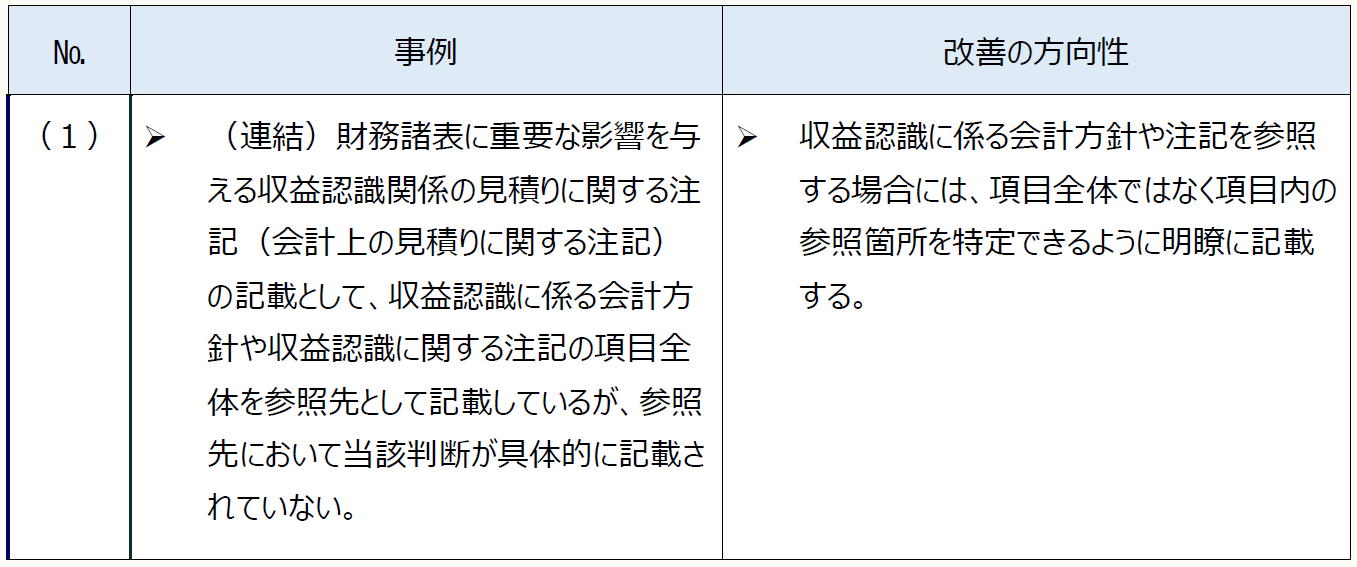 | No. | 事例 | 改善の方向性 |
|---|---|---|
| (1) | ➢ (連結)財務諸表に重要な影響を与える収益認識関係の見積りに関する注記(会計上の見積りに関する注記)の記載として、収益認識に係る会計方針や収益認識に関する注記の項目全体を参照先として記載しているが、参照先において当該判断が具体的に記載されていない。 | ➢ 収益認識に係る会計方針や注記を参照する場合には、項目全体ではなく項目内の参照箇所を特定できるように明瞭に記載する。 |